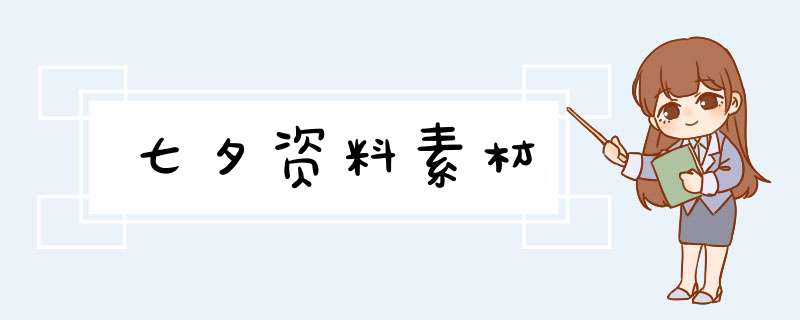 七夕资料素材